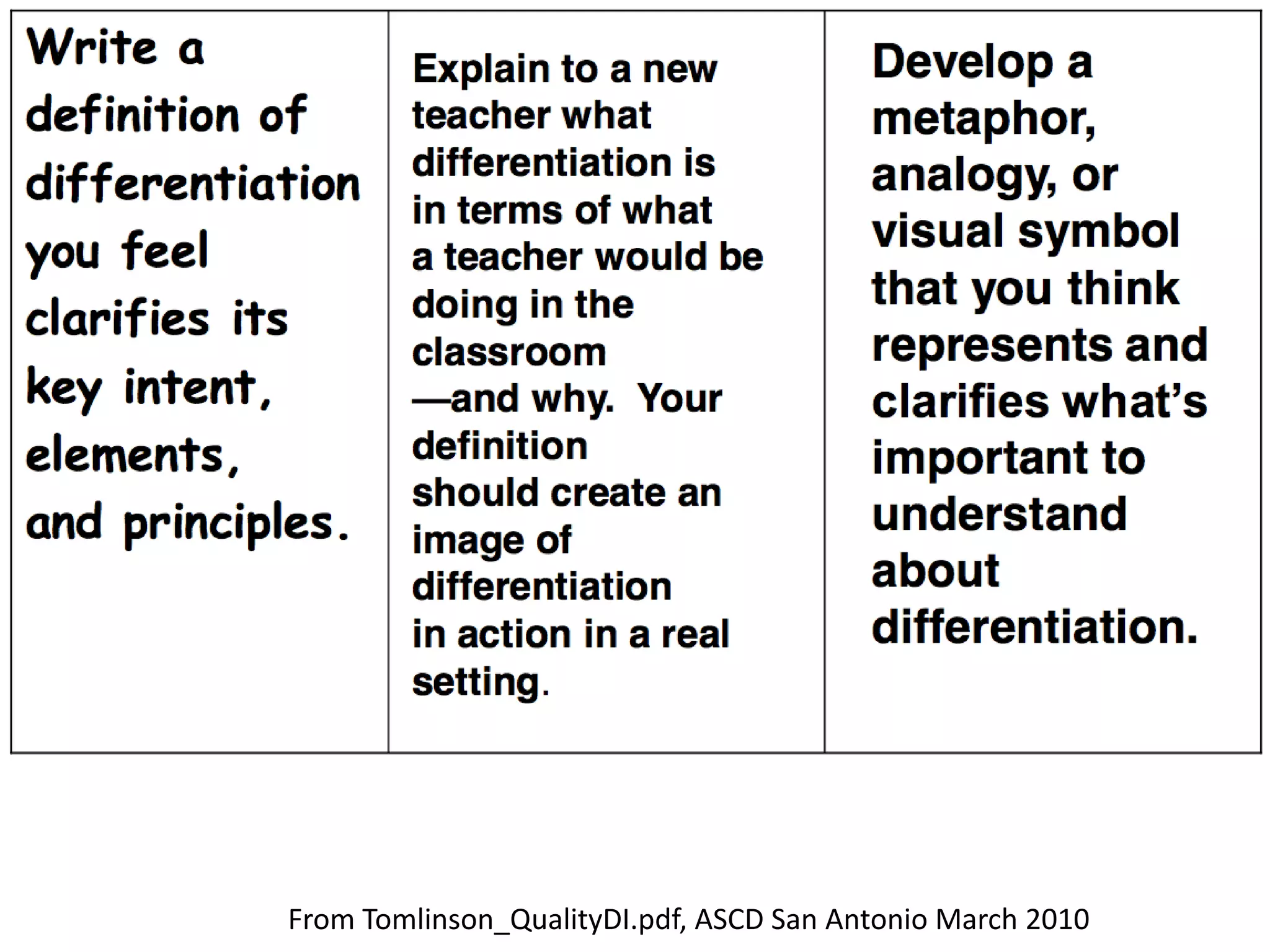 Write a definition of differentiation you feel clarifies its key intent, elements, and principles.

Explain to a new teacher what differentiation is in terms of what a teacher would be doing in the classroom —and why. Your definition should create an image of differentiation in action in a real setting.

Develop a metaphor, analogy, or visual symbol that you think represents and clarifies what's important to understand about differentiation.

From Tomlinson_QualityDI.pdf, ASCD San Antonio March 2010